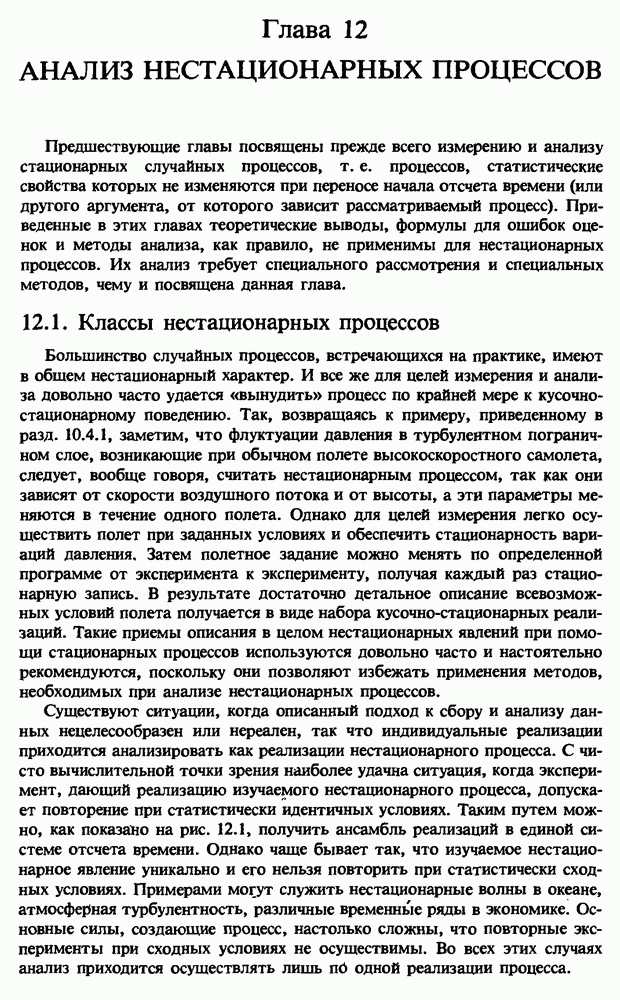 Глава 12
АНАЛИЗ НЕСТАЦИОНАРНЫХ ПРОЦЕССОВ

Предшествующие главы посвящены прежде всего измерению и анализу стационарных случайных процессов, т. е. процессов, статистические свойства которых не изменяются при переносе начала отсчета времени (или другого аргумента, от которого зависит рассматриваемый процесс). Приведенные в этих главах теоретические выводы, формулы для ошибок оценок и методы анализа, как правило, не применимы для нестационарных процессов. Их анализ требует специального рассмотрения и специальных методов, чему и посвящена данная глава.

12.1. Классы нестационарных процессов

Большинство случайных процессов, встречающихся на практике, имеют в общем нестационарный характер. И все же для целей измерения и анализа довольно часто удается «вынудить» процесс по крайней мере к кусочно-стационарному поведению. Так, возвращаясь к примеру, приведенному в разд. 10.4.1, заметим, что флуктуации давления в турбулентном пограничном слое, возникающие при обычном полете высокоскоростного самолета, следует, вообще говоря, считать нестационарным процессом, так как они зависят от скорости воздушного потока и от высоты, а эти параметры меняются в течение одного полета. Однако для целей измерения легко осуществить полет при заданных условиях и обеспечить стационарность вариаций давления. Затем полетное задание можно менять по определенной программе от эксперимента к эксперименту, получая каждый раз стационарную запись. В результате достаточно детальное описание всевозможных условий полета получается в виде набора кусочно-стационарных реализаций. Такие приемы описания в целом нестационарных явлений при помощи стационарных процессов используются довольно часто и настоятельно рекомендуются, поскольку они позволяют избежать применения методов, необходимых при анализе нестационарных процессов.

Существуют ситуации, когда описанный подход к сбору и анализу данных нецелесообразен или нереален, так что индивидуальные реализации приходится анализировать как реализации нестационарного процесса. С чисто вычислительной точки зрения наиболее удачна ситуация, когда эксперимент, дающий реализацию изучаемого нестационарного процесса, допускает повторение при статистически идентичных условиях. Таким путем можно, как показано на рис. 12.1, получить ансамбль реализаций в единой системе отсчета времени. Однако чаще бывает так, что изучаемое нестационарное явление уникально и его нельзя повторить при статистически сходных условиях. Примерами могут служить нестационарные волны в океане, атмосферная турбулентность, различные временные ряды в экономике. Основные силы, создающие процесс, настолько сложны, что повторные эксперименты при сходных условиях не осуществимы. Во всех этих случаях анализ приходится осуществлять лишь по одной реализации процесса.